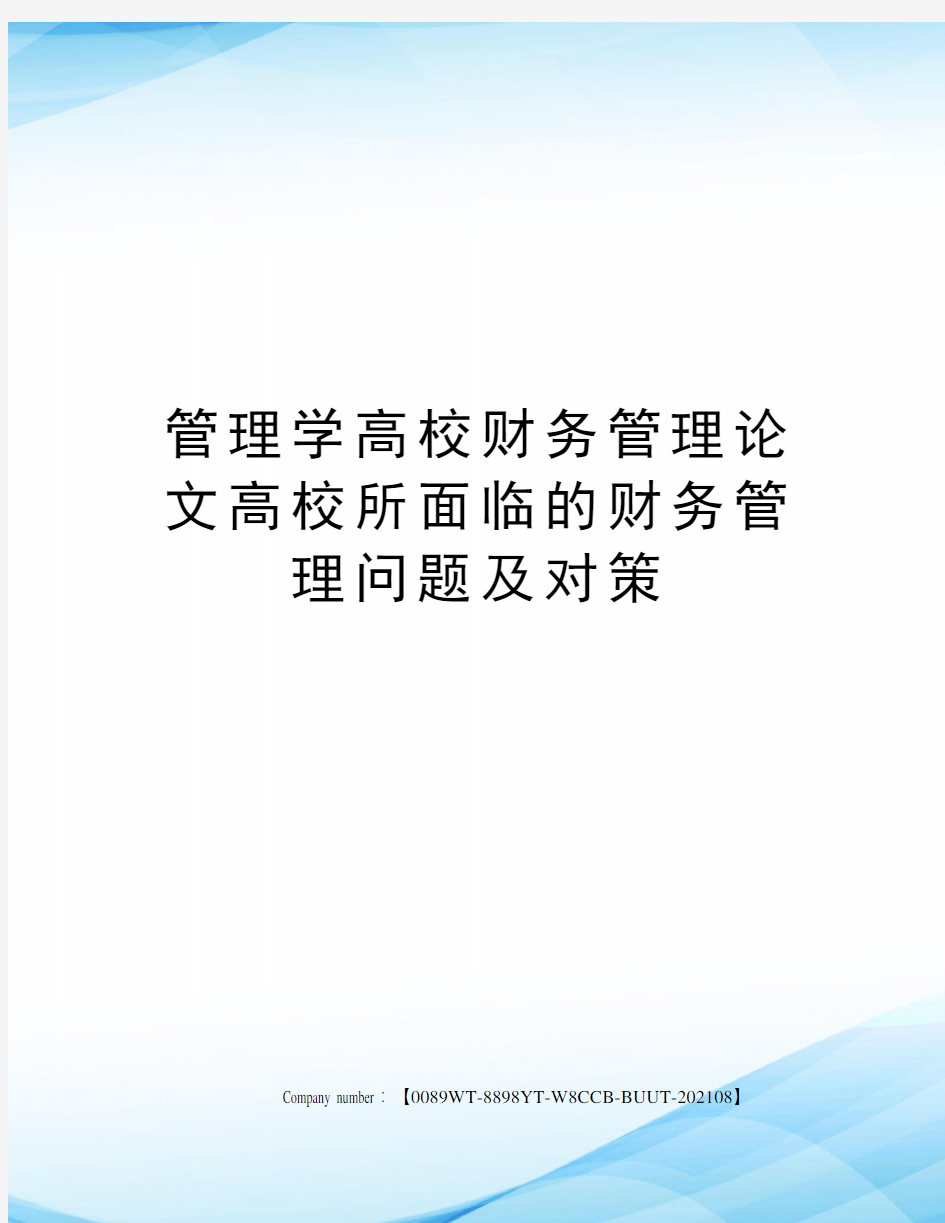 管理学高校财务管理论文高校所面临的财务管理问题及对策

Company number：【0089WT-8898YT-W8CCB-BUUT-202108】